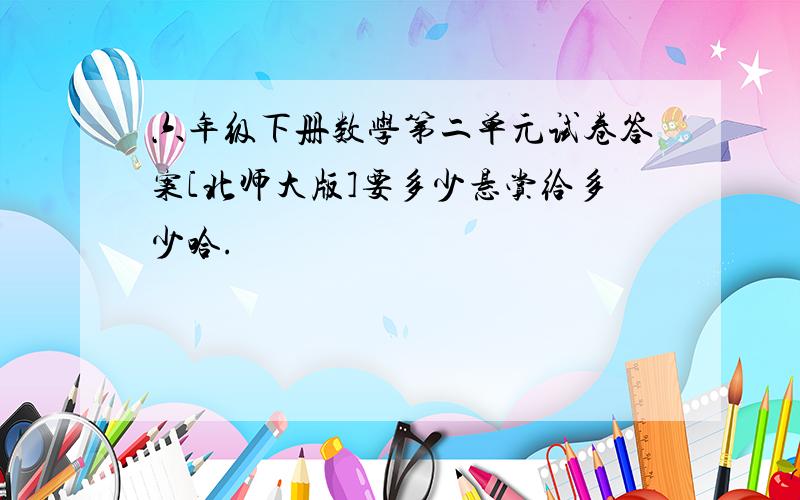 六年级下册数學第二单元试卷答案[北师大版]要多少悬赏给多少哈.